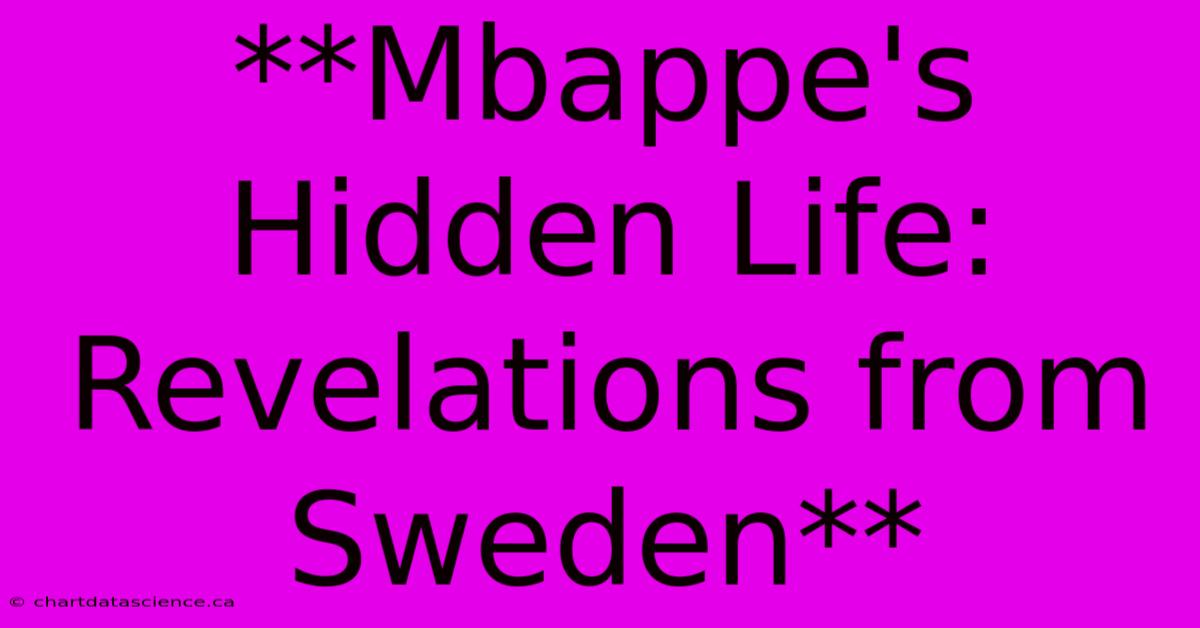 **Mbappe's Hidden Life: Revelations from Sweden**

© chartdatascience.ca